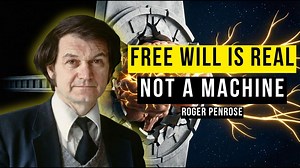 FREE WILL IS REAL
NOT A MACHINE
ROGER PENROSE